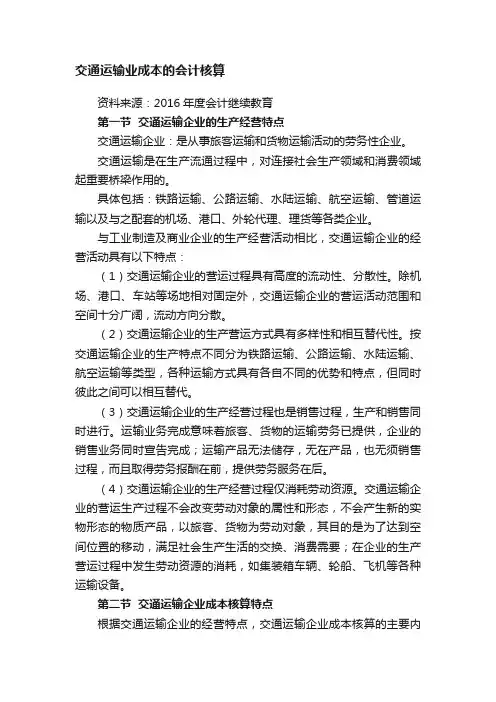 交通运输业成本的会计核算

资料来源：2016 年度会计继续教育

第一节 交通运输企业的生产经营特点

交通运输企业：是从事旅客运输和货物运输活动的劳务性企业。

交通运输是在生产流通过程中，对连接社会生产领域和消费领域起重要桥梁作用的。

具体包括：铁路运输、公路运输、水陆运输、航空运输、管道运输以及与之配套的机场、港口、外轮代理、理货等各类企业。

与工业制造及商业企业的生产经营活动相比，交通运输企业的经营活动具有以下特点：

（1）交通运输企业的营运过程具有高度的流动性、分散性。除机场、港口、车站等场地相对固定外，交通运输企业的营运活动范围和空间十分广阔，流动方向分散。

（2）交通运输企业的生产营运方式具有多样性和相互替代性。按交通运输企业的生产特点不同分为铁路运输、公路运输、水陆运输、航空运输等类型，各种运输方式具有各自不同的优势和特点，但同时彼此之间可以相互替代。

（3）交通运输企业的生产经营过程也是销售过程，生产和销售同时进行。运输业务完成意味着旅客、货物的运输劳务已提供，企业的销售业务同时宣告完成；运输产品无法储存，无在产品，也无须销售过程，而且取得劳务报酬在前，提供劳务服务在后。

（4）交通运输企业的生产经营过程仅消耗劳动资源。交通运输企业的营运生产过程不会改变劳动对象的属性和形态，不会产生新的实物形态的物质产品，以旅客、货物为劳动对象，其目的是为了达到空间位置的移动，满足社会生产生活的交换、消费需要；在企业的生产营运过程中发生劳动资源的消耗，如集装箱车辆、轮船、飞机等各种运输设备。

第二节 交通运输企业成本核算特点

根据交通运输企业的经营特点，交通运输企业成本核算的主要内